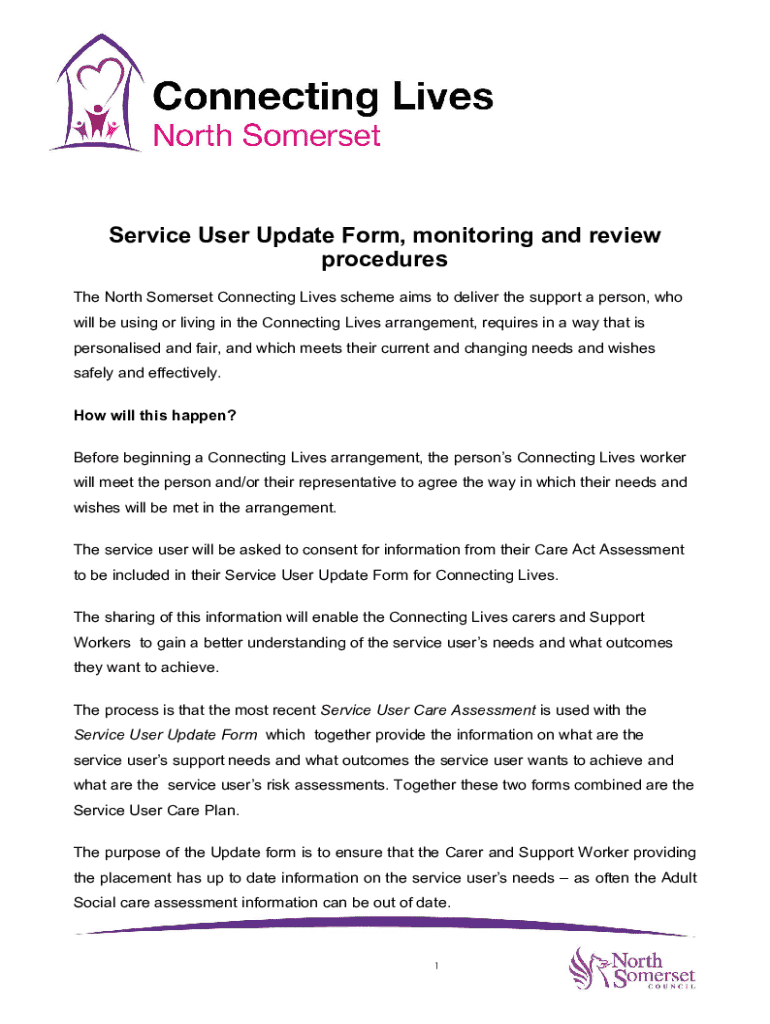 Connecting Lives
North Somerset

Service User Update Form, monitoring and review procedures

The North Somerset Connecting Lives scheme aims to deliver the support a person, who will be using or living in the Connecting Lives arrangement, requires in a way that is personalised and fair, and which meets their current and changing needs and wishes safely and effectively.

How will this happen?

Before beginning a Connecting Lives arrangement, the person's Connecting Lives worker will meet the person and/or their representative to agree the way in which their needs and wishes will be met in the arrangement.

The service user will be asked to consent for information from their Care Act Assessment to be included in their Service User Update Form for Connecting Lives.

The sharing of this information will enable the Connecting Lives carers and Support Workers to gain a better understanding of the service user's needs and what outcomes they want to achieve.

The process is that the most recent Service User Care Assessment is used with the Service User Update Form which together provide the information on what are the service user's support needs and what outcomes the service user wants to achieve and what are the service user's risk assessments. Together these two forms combined are the Service User Care Plan.

The purpose of the Update form is to ensure that the Carer and Support Worker providing the placement has up to date information on the service user's needs – as often the Adult Social care assessment information can be out of date.

1

North Somerset COUNCIL